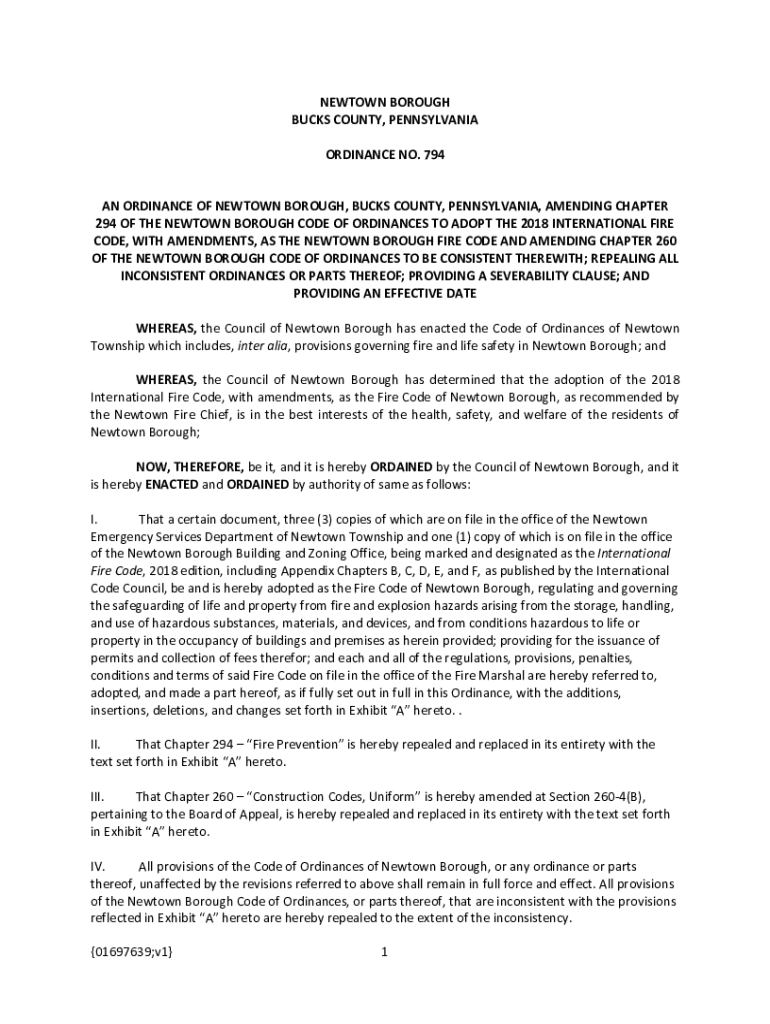 NEWTOWN BOROUGH
BUCKS COUNTY, PENNSYLVANIA

ORDINANCE NO. 794

AN ORDINANCE OF NEWTOWN BOROUGH, BUCKS COUNTY, PENNSYLVANIA, AMENDING CHAPTER 294 OF THE NEWTOWN BOROUGH CODE OF ORDINANCES TO ADOPT THE 2018 INTERNATIONAL FIRE CODE, WITH AMENDMENTS, AS THE NEWTOWN BOROUGH FIRE CODE AND AMENDING CHAPTER 260 OF THE NEWTOWN BOROUGH CODE OF ORDINANCES TO BE CONSISTENT THEREWITH; REPEALING ALL INCONSISTENT ORDINANCES OR PARTS THEREOF; PROVIDING A SEVERABILITY CLAUSE; AND PROVIDING AN EFFECTIVE DATE

WHEREAS, the Council of Newtown Borough has enacted the Code of Ordinances of Newtown Township which includes, inter alia, provisions governing fire and life safety in Newtown Borough; and

WHEREAS, the Council of Newtown Borough has determined that the adoption of the 2018 International Fire Code, with amendments, as the Fire Code of Newtown Borough, as recommended by the Newtown Fire Chief, is in the best interests of the health, safety, and welfare of the residents of Newtown Borough;

NOW, THEREFORE, be it, and it is hereby ORDAINED by the Council of Newtown Borough, and it is hereby ENACTED and ORDAINED by authority of same as follows:

I. That a certain document, three (3) copies of which are on file in the office of the Newtown Emergency Services Department of Newtown Township and one (1) copy of which is on file in the office of the Newtown Borough Building and Zoning Office, being marked and designated as the International Fire Code, 2018 edition, including Appendix Chapters B, C, D, E, and F, as published by the International Code Council, be and is hereby adopted as the Fire Code of Newtown Borough, regulating and governing the safeguarding of life and property from fire and explosion hazards arising from the storage, handling, and use of hazardous substances, materials, and devices, and from conditions hazardous to life or property in the occupancy of buildings and premises as herein provided; providing for the issuance of permits and collection of fees therefor; and each and all of the regulations, provisions, penalties, conditions and terms of said Fire Code on file in the office of the Fire Marshal are hereby referred to, adopted, and made a part hereof, as if fully set out in full in this Ordinance, with the additions, insertions, deletions, and changes set forth in Exhibit “A” hereto. .

II. That Chapter 294 – “Fire Prevention” is hereby repealed and replaced in its entirety with the text set forth in Exhibit “A” hereto.

III. That Chapter 260 – “Construction Codes, Uniform” is hereby amended at Section 260-4(B), pertaining to the Board of Appeal, is hereby repealed and replaced in its entirety with the text set forth in Exhibit “A” hereto.

IV. All provisions of the Code of Ordinances of Newtown Borough, or any ordinance or parts thereof, unaffected by the revisions referred to above shall remain in full force and effect. All provisions of the Newtown Borough Code of Ordinances, or parts thereof, that are inconsistent with the provisions reflected in Exhibit “A” hereto are hereby repealed to the extent of the inconsistency.

{01697639;v1} 1